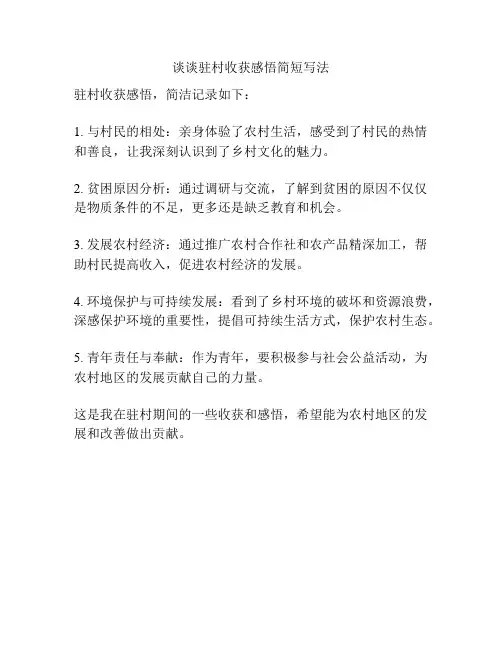 谈谈驻村收获感悟简短写法

驻村收获感悟，简洁记录如下：

1. 与村民的相处：亲身体验了农村生活，感受到了村民的热情和善良，让我深刻认识到了乡村文化的魅力。

2. 贫困原因分析：通过调研与交流，了解到贫困的原因不仅仅是物质条件的不足，更多还是缺乏教育和机会。

3. 发展农村经济：通过推广农村合作社和农产品精深加工，帮助村民提高收入，促进农村经济的发展。

4. 环境保护与可持续发展：看到了乡村环境的破坏和资源浪费，深感保护环境的重要性，提倡可持续生活方式，保护农村生态。

5. 青年责任与奉献：作为青年，要积极参与社会公益活动，为农村地区的发展贡献自己的力量。

这是我在驻村期间的一些收获和感悟，希望能为农村地区的发展和改善做出贡献。